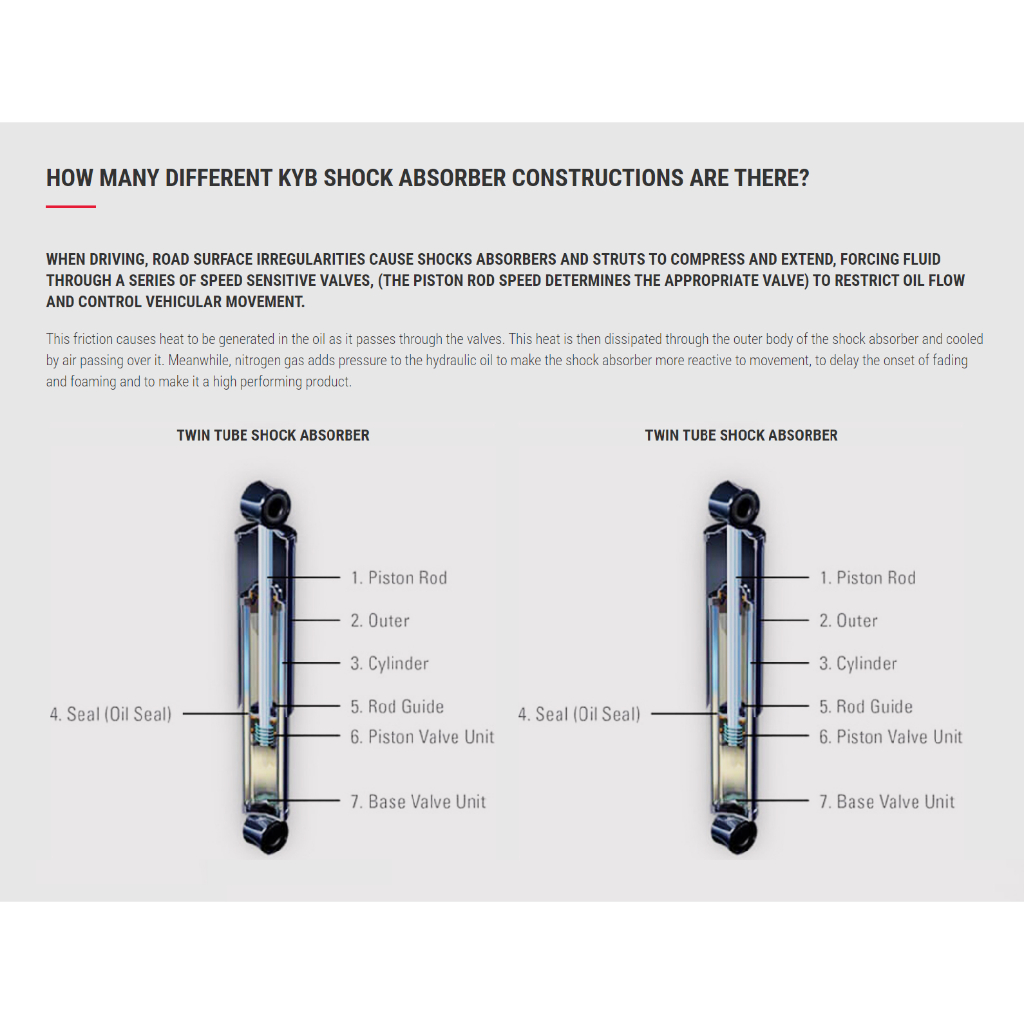 HOW MANY DIFFERENT KYB SHOCK ABSORBER CONSTRUCTIONS ARE THERE?

WHEN DRIVING, ROAD SURFACE IRREGULARITIES CAUSE SHOCKS ABSORBERS AND STRUTS TO COMPRESS AND EXTEND, FORCING FLUID THROUGH A SERIES OF SPEED SENSITIVE VALVES, (THE PISTON ROD SPEED DETERMINES THE APPROPRIATE VALVE) TO RESTRICT OIL FLOW AND CONTROL VEHICULAR MOVEMENT.

This friction causes heat to be generated in the oil as it passes through the valves. This heat is then dissipated through the outer body of the shock absorber and cooled by air passing over it. Meanwhile, nitrogen gas adds pressure to the hydraulic oil to make the shock absorber more reactive to movement, to delay the onset of fading and foaming and to make it a high performing product.

TWIN TUBE SHOCK ABSORBER

1. Piston Rod
2. Outer
3. Cylinder
4. Seal (Oil Seal)
5. Rod Guide
6. Piston Valve Unit
7. Base Valve Unit

TWIN TUBE SHOCK ABSORBER

1. Piston Rod
2. Outer
3. Cylinder
4. Seal (Oil Seal)
5. Rod Guide
6. Piston Valve Unit
7. Base Valve Unit